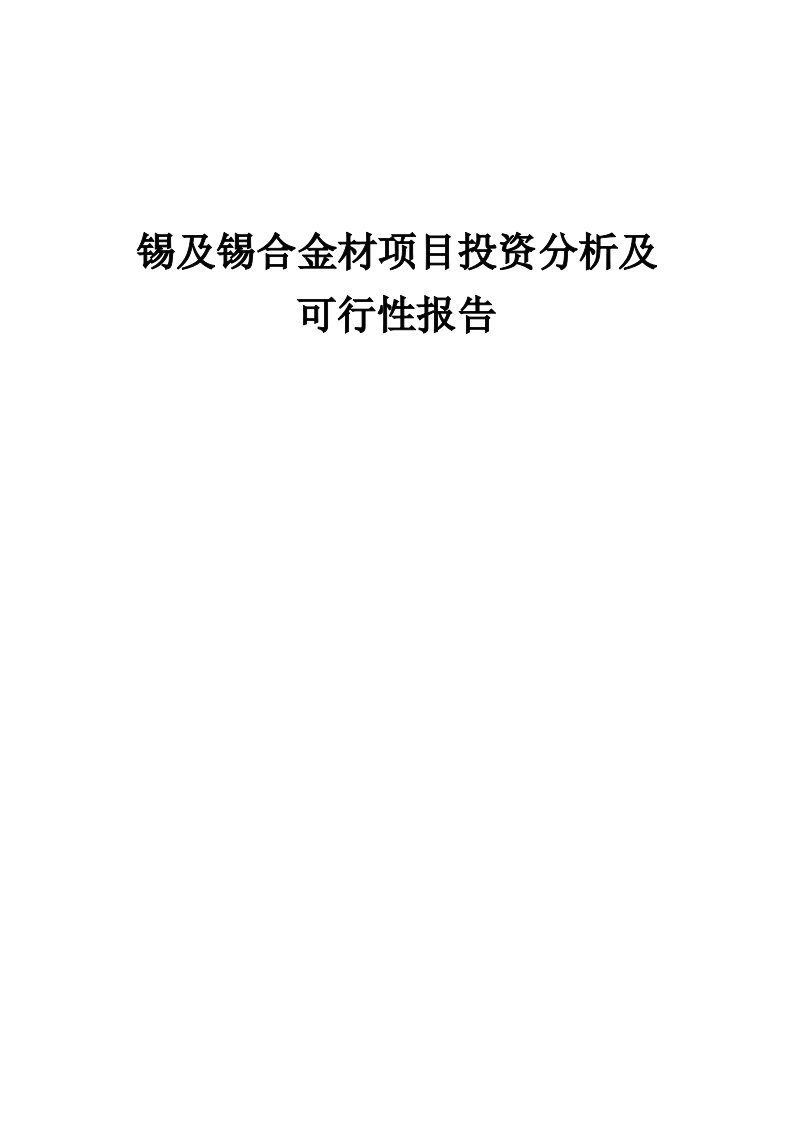 锡及锡合金材项目投资分析及可行性报告